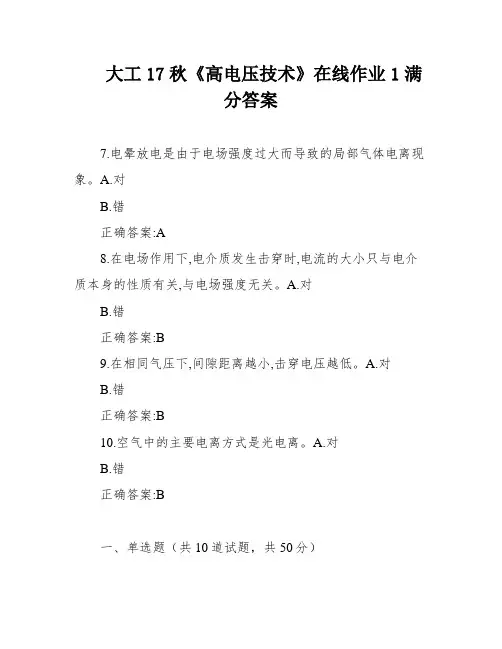 大工 17 秋《高电压技术》在线作业 1 满分答案

7.电晕放电是由于电场强度过大而导致的局部气体电离现象。A.对

B.错

正确答案:A

8.在电场作用下,电介质发生击穿时,电流的大小只与电介质本身的性质有关,与电场强度无关。A.对

B.错

正确答案:B

9.在相同气压下,间隙距离越小,击穿电压越低。A.对

B.错

正确答案:B

10.空气中的主要电离方式是光电离。A.对

B.错

正确答案:B

一、单选题（共 10 道试题，共 50 分）